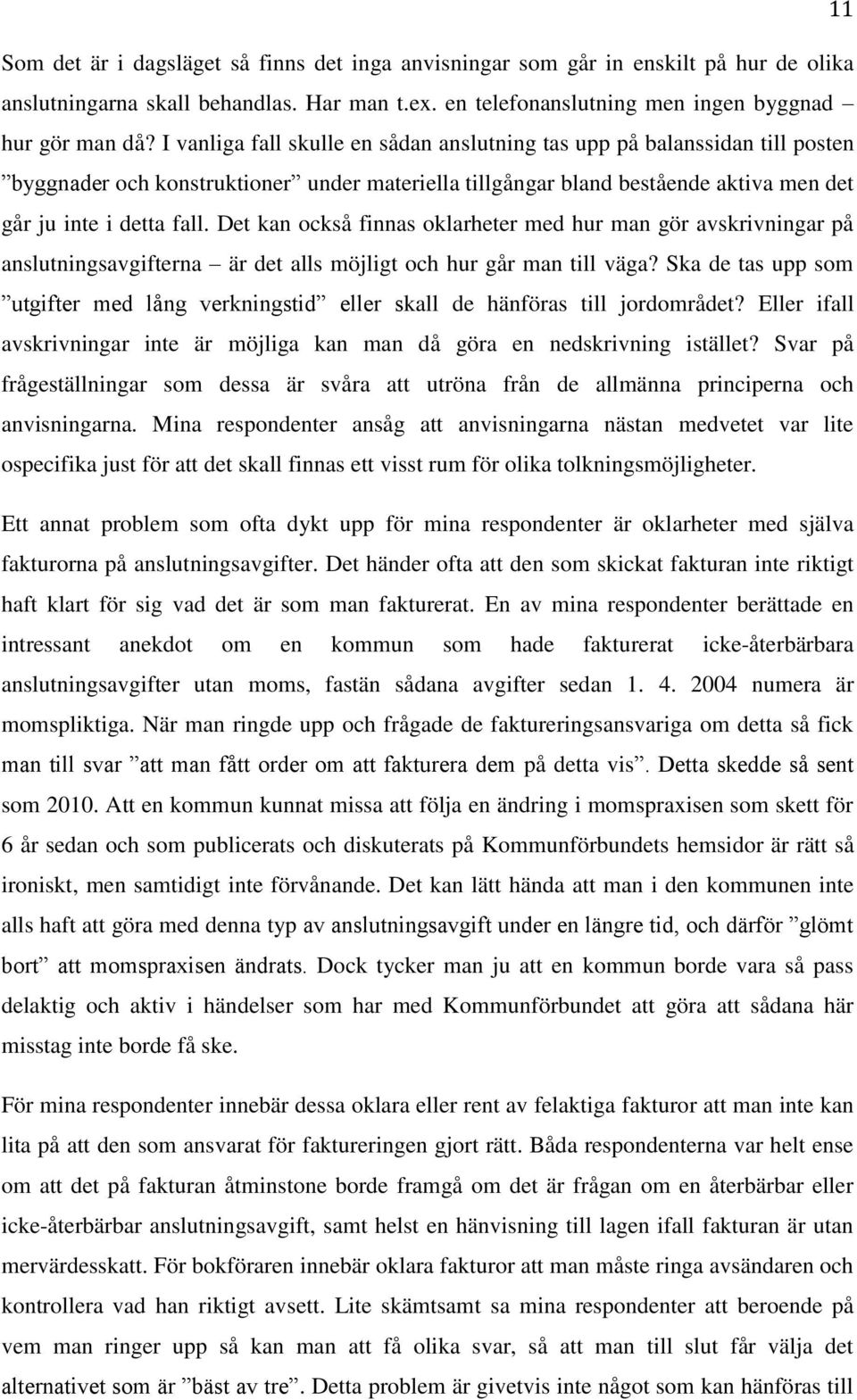 11

Som det är i dagsläget så finns det inga anvisningar som går in enskilt på hur de olika anslutningarna skall behandlas. Har man t.ex. en telefonanslutning men ingen byggnad – hur gör man då? I vanliga fall skulle en sådan anslutning tas upp på balanssidan till posten ”byggnader och konstruktioner” under materiella tillgångar bland bestående aktiva men det går ju inte i detta fall. Det kan också finnas oklarheter med hur man gör avskrivningar på anslutningsavgifterna – är det alls möjligt och hur går man till väga? Ska de tas upp som ”utgifter med lång verkningstid” eller skall de hänföras till jordområdet? Eller ifall avskrivningar inte är möjliga kan man då göra en nedskrivning istället? Svar på frågeställningar som dessa är svåra att utröna från de allmänna principerna och anvisningarna. Mina respondenter ansåg att anvisningarna nästan medvetet var lite ospecifika just för att det skall finnas ett visst rum för olika tolkningsmöjligheter.

Ett annat problem som ofta dykt upp för mina respondenter är oklarheter med själva fakturorna på anslutningsavgifter. Det händer ofta att den som skickat fakturan inte riktigt haft klart för sig vad det är som man fakturerat. En av mina respondenter berättade en intressant anekdot om en kommun som hade fakturerat icke-återbärbara anslutningsavgifter utan moms, fastän sådana avgifter sedan 1. 4. 2004 numera är momspliktiga. När man ringde upp och frågade de faktureringsansvariga om detta så fick man till svar ”att man fått order om att fakturera dem på detta vis”. Detta skedde så sent som 2010. Att en kommun kunnat missa att följa en ändring i momspraxisen som skett för 6 år sedan och som publicerats och diskuterats på Kommunförbundets hemsidor är rätt så ironiskt, men samtidigt inte förvånande. Det kan lätt hända att man i den kommunen inte alls haft att göra med denna typ av anslutningsavgift under en längre tid, och därför ”glömt bort” att momspraxisen ändrats. Dock tycker man ju att en kommun borde vara så pass delaktig och aktiv i händelser som har med Kommunförbundet att göra att sådana här misstag inte borde få ske.

För mina respondenter innebär dessa oklara eller rent av felaktiga fakturor att man inte kan lita på att den som ansvarat för faktureringen gjort rätt. Båda respondenterna var helt ense om att det på fakturan åtminstone borde framgå om det är frågan om en återbärbar eller icke-återbärbar anslutningsavgift, samt helst en hänvisning till lagen ifall fakturan är utan mervärdesskatt. För bokföraren innebär oklara fakturor att man måste ringa avsändaren och kontrollera vad han riktigt avsett. Lite skämtsamt sa mina respondenter att beroende på vem man ringer upp så kan man att få olika svar, så att man till slut får välja det alternativet som är ”bäst av tre”. Detta problem är givetvis inte något som kan hänföras till